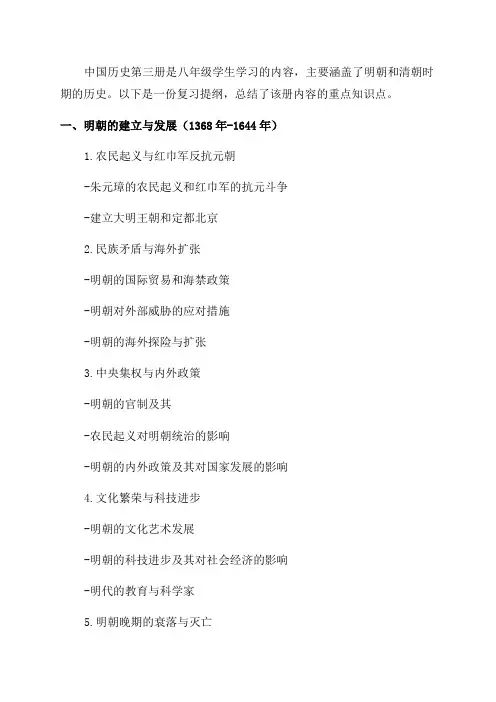 中国历史第三册是八年级学生学习的内容，主要涵盖了明朝和清朝时期的历史。以下是一份复习提纲，总结了该册内容的重点知识点。

一、明朝的建立与发展（1368年-1644年）

1.农民起义与红巾军反抗元朝

-朱元璋的农民起义和红巾军的抗元斗争

-建立大明王朝和定都北京

2.民族矛盾与海外扩张

-明朝的国际贸易和海禁政策

-明朝对外部威胁的应对措施

-明朝的海外探险与扩张

3.中央集权与内外政策

-明朝的官制及其

-农民起义对明朝统治的影响

-明朝的内外政策及其对国家发展的影响

4.文化繁荣与科技进步

-明朝的文化艺术发展

-明朝的科技进步及其对社会经济的影响

-明代的教育与科学家

5.明朝晚期的衰落与灭亡